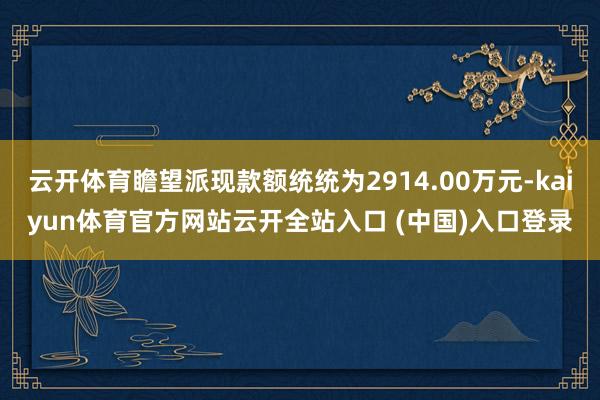 云开体育瞻望派现款额统统为2914.00万元-kaiyun体育官方网站云开全站入口 (中国)入口登录